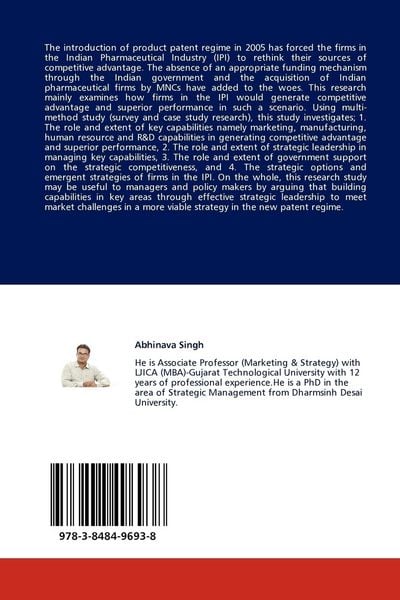 The introduction of product patent regime in 2005 has forced the firms in the Indian Pharmaceutical Industry (IPI) to rethink their sources of competitive advantage. The absence of an appropriate funding mechanism through the Indian government and the acquisition of Indian pharmaceutical firms by MNCs have added to the woes. This research mainly examines how firms in the IPI would generate competitive advantage and superior performance in such a scenario. Using multi-method study (survey and case study research), this study investigates; 1. The role and extent of key capabilities namely marketing, manufacturing, human resource and R&D capabilities in generating competitive advantage and superior performance, 2. The role and extent of strategic leadership in managing key capabilities, 3. The role and extent of government support on the strategic competitiveness, and 4. The strategic options and emergent strategies of firms in the IPI. On the whole, this research study may be useful to managers and policy makers by arguing that building capabilities in key areas through effective strategic leadership to meet market challenges in a more viable strategy in the new patent regime.

Abhinava Singh

He is Associate Professor (Marketing & Strategy) with LJICA (MBA)-Gujarat Technological University with 12 years of professional experience.He is a PhD in the area of Strategic Management from Dharmsinh Desai University.

978-3-8484-9693-8